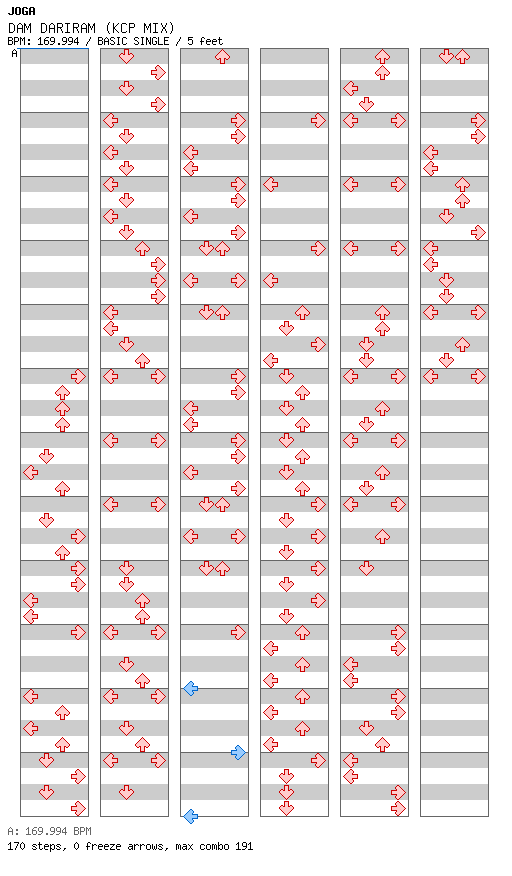 JOGA
DAM DARIRAM (KCP MIX)
BPM: 169.994 / BASIC SINGLE / 5 feet
A

A: 169.994 BPM
170 steps, 0 freeze arrows, max combo 191